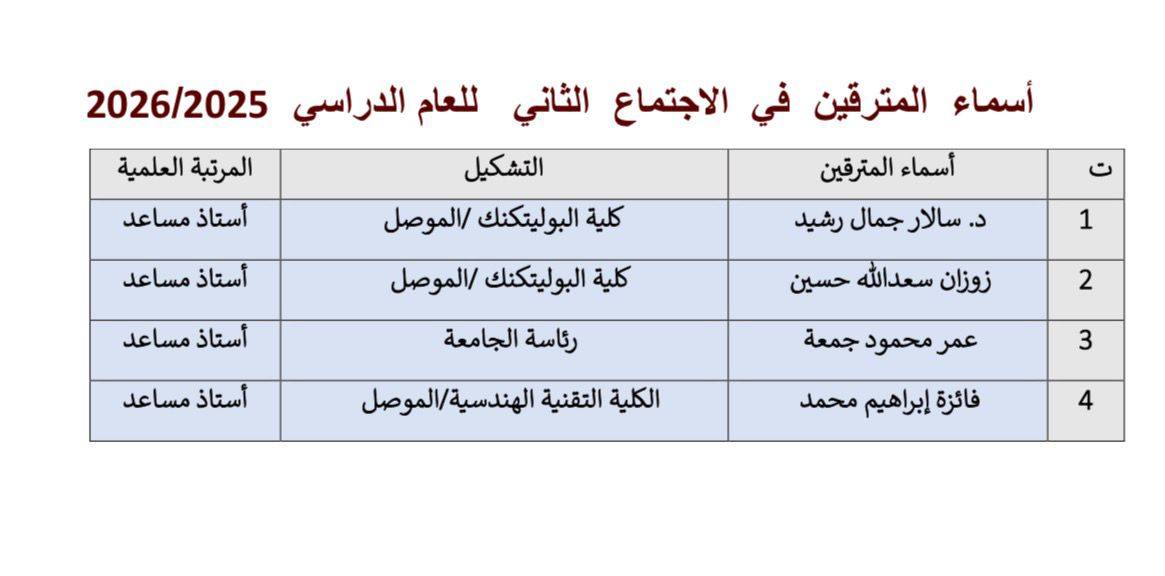 أسماء المترقين في الاجتماع الثاني للعام الدراسي 2026/2025

| ت | أسماء المترقين | التشكيل | المرتبة العلمية |
|---|---|---|---|
| 1 | د. سالار جمال رشيد | كلية البوليتكنك /الموصل | أستاذ مساعد |
| 2 | زوزان سعدالله حسين | كلية البوليتكنك /الموصل | أستاذ مساعد |
| 3 | عمر محمود جمعة | رئاسة الجامعة | أستاذ مساعد |
| 4 | فائزة إبراهيم محمد | الكلية التقنية الهندسية/الموصل | أستاذ مساعد |